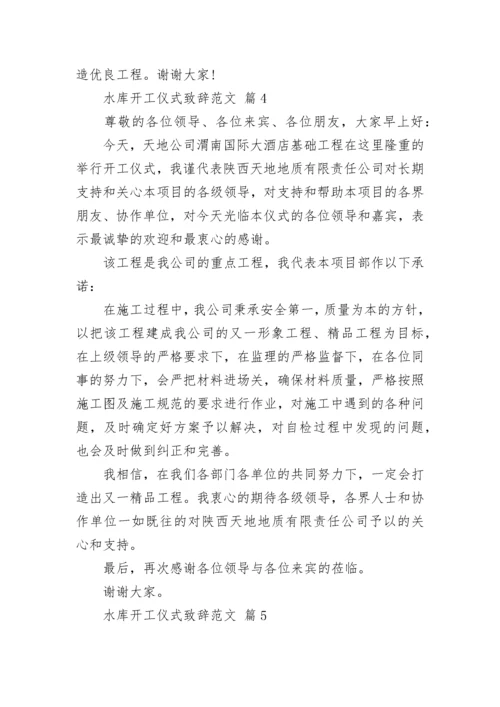 造优良工程。谢谢大家！

水库开工仪式致辞范文 篇4

尊敬的各位领导、各位来宾、各位朋友，大家早上好：

今天，天地公司渭南国际大酒店基础工程在这里隆重的举行开工仪式，我谨代表陕西天地地质有限责任公司对长期支持和关心本项目的各级领导，对支持和帮助本项目的各界朋友、协作单位，对今天光临本仪式的各位领导和嘉宾，表示最诚挚的欢迎和最衷心的感谢。

该工程是我公司的重点工程，我代表本项目部作以下承诺：

在施工过程中，我公司秉承安全第一，质量为本的方针，以把该工程建成我公司的又一形象工程、精品工程为目标，在上级领导的严格要求下，在监理的严格监督下，在各位同事的努力下，会严把材料进场关，确保材料质量，严格按照施工图及施工规范的要求进行作业，对施工中遇到的各种问题，及时确定好方案予以解决，对自检过程中发现的问题，也会及时做到纠正和完善。

我相信，在我们各部门各单位的共同努力下，一定会打造出又一精品工程。我衷心的期待各级领导，各界人士和协作单位一如既往的对陕西天地地质有限责任公司予以的关心和支持。

最后，再次感谢各位领导与各位来宾的莅临。

谢谢大家。

水库开工仪式致辞范文 篇5